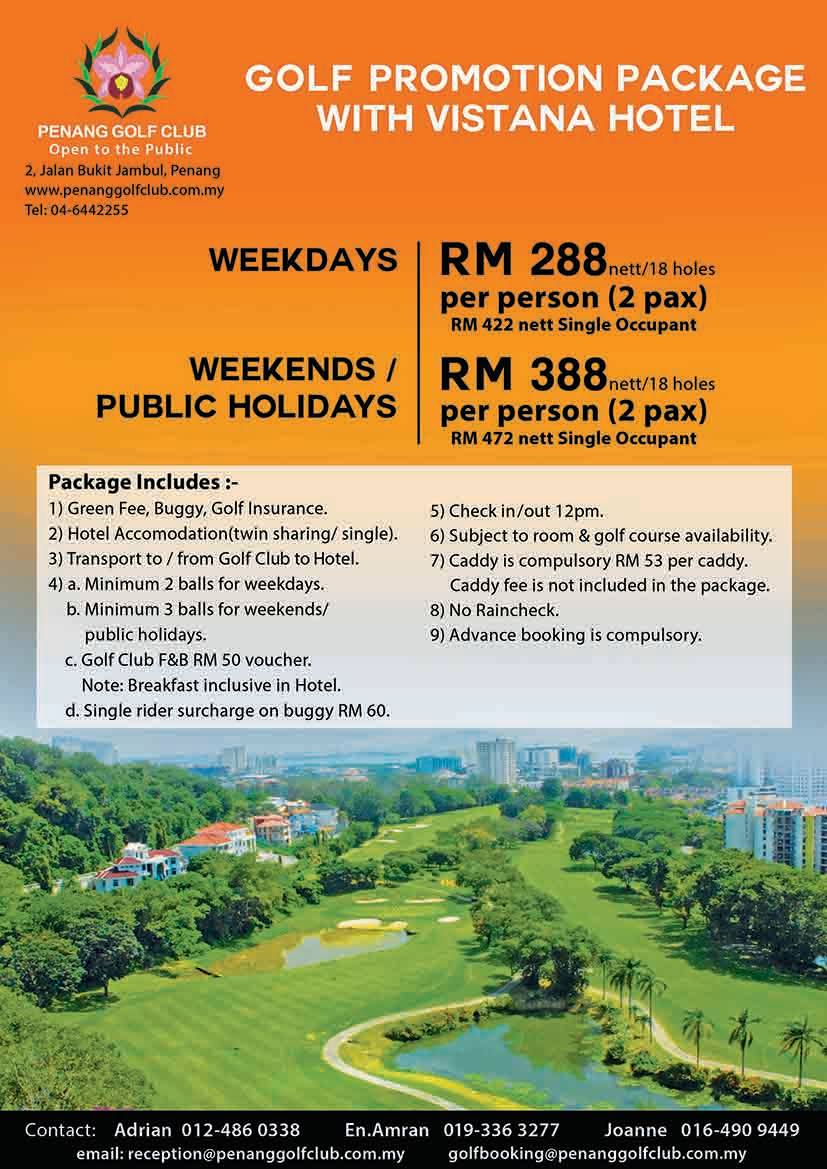 PENANG GOLF CLUB
Open to the Public
2, Jalan Bukit Jambul, Penang
www.penanggolfclub.com.my
Tel: 04-6442255

GOLF PROMOTION PACKAGE WITH VISTANA HOTEL

WEEKDAYS

RM 288 nett/18 holes
per person (2 pax)
RM 422 nett Single Occupant

WEEKENDS / PUBLIC HOLIDAYS

RM 388 nett/18 holes
per person (2 pax)
RM 472 nett Single Occupant

Package Includes :-
1) Green Fee, Buggy, Golf Insurance.
2) Hotel Accomodation(twin sharing/ single).
3) Transport to / from Golf Club to Hotel.
4) a. Minimum 2 balls for weekdays.
b. Minimum 3 balls for weekends/ public holidays.
c. Golf Club F&B RM 50 voucher.
Note: Breakfast inclusive in Hotel.
d. Single rider surcharge on buggy RM 60.

5) Check in/out 12pm.
6) Subject to room & golf course availability.
7) Caddy is compulsory RM 53 per caddy.
Caddy fee is not included in the package.
8) No Raincheck.
9) Advance booking is compulsory.

Contact: Adrian 012-486 0338 En.Amran 019-336 3277 Joanne 016-490 9449
email: reception@penanggolfclub.com.my golfbooking@penanggolfclub.com.my